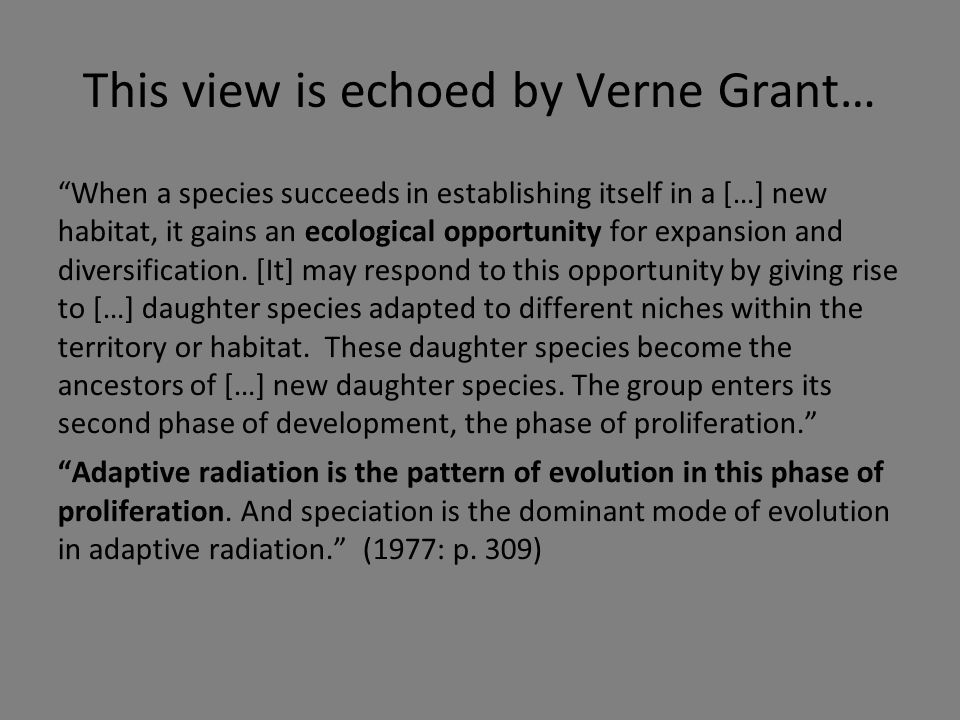 This view is echoed by Verne Grant…

“When a species succeeds in establishing itself in a […] new habitat, it gains an ecological opportunity for expansion and diversification. [It] may respond to this opportunity by giving rise to […] daughter species adapted to different niches within the territory or habitat. These daughter species become the ancestors of […] new daughter species. The group enters its second phase of development, the phase of proliferation.”

“Adaptive radiation is the pattern of evolution in this phase of proliferation. And speciation is the dominant mode of evolution in adaptive radiation.” (1977: p. 309)